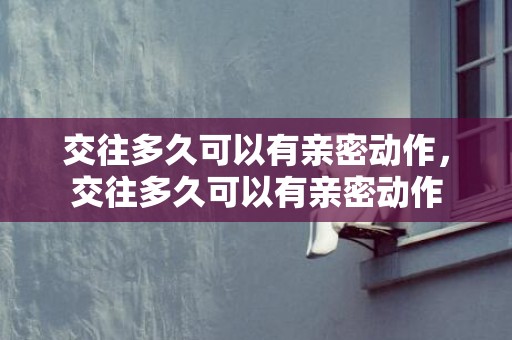 交往多久可以有亲密动作，交往多久可以有亲密动作